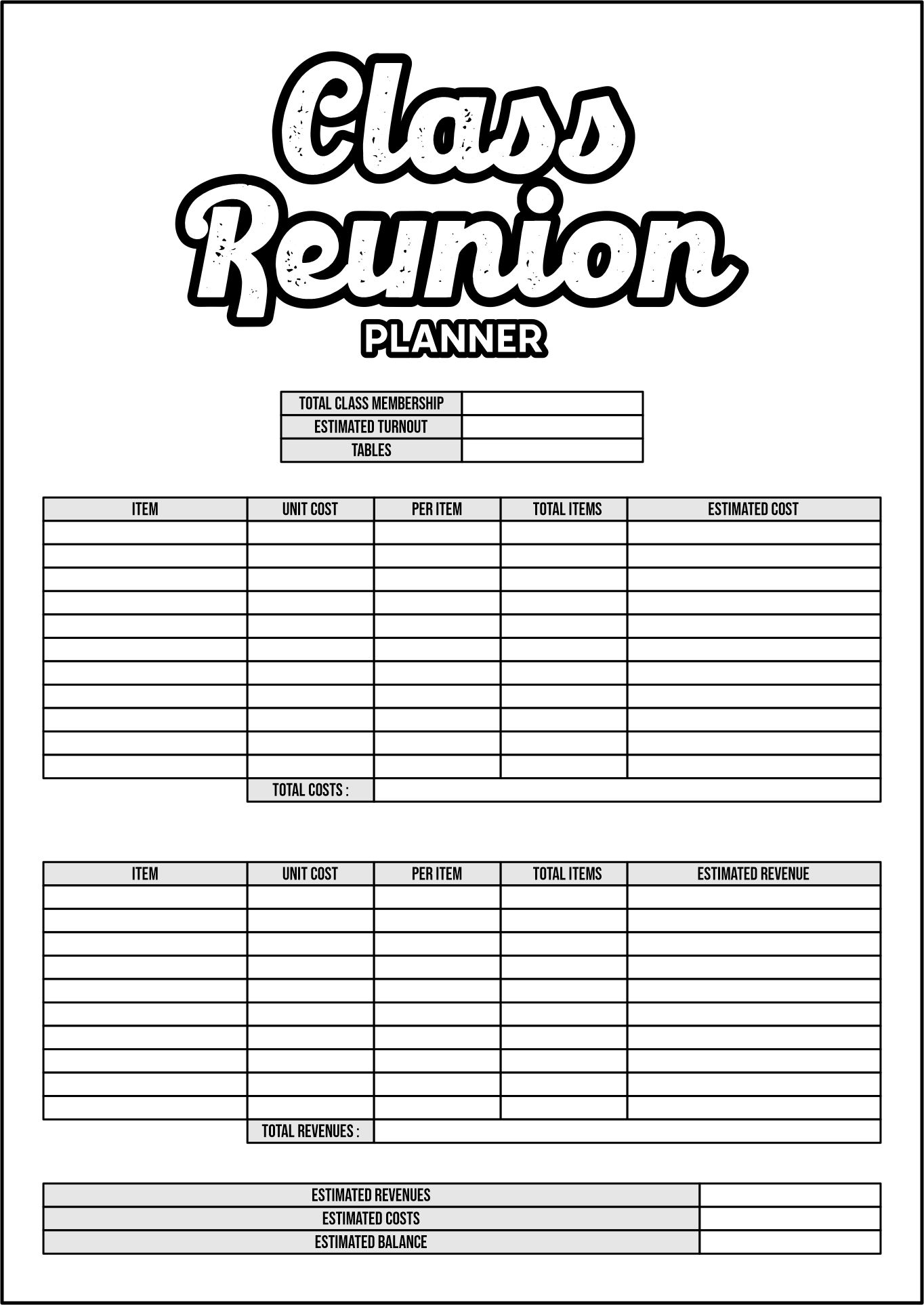 Class Reunion
PLANNER

| TOTAL CLASS MEMBERSHIP | |
|---|---|
| ESTIMATED TURNOUT | |
| TABLES | |

| ITEM | UNIT COST | PER ITEM | TOTAL ITEMS | ESTIMATED COST |
|---|---|---|---|---|
| | | | | |
| | | | | |
| | | | | |
| | | | | |
| | | | | |
| | | | | |
| | | | | |
| | | | | |
| | | | | |
| | | | | |
| | | | | |
| | TOTAL COSTS : | | | |

| ITEM | UNIT COST | PER ITEM | TOTAL ITEMS | ESTIMATED REVENUE |
|---|---|---|---|---|
| | | | | |
| | | | | |
| | | | | |
| | | | | |
| | | | | |
| | | | | |
| | | | | |
| | | | | |
| | | | | |
| | | | | |
| | TOTAL REVENUES : | | | |

| ESTIMATED REVENUES | |
|---|---|
| ESTIMATED COSTS | |
| ESTIMATED BALANCE | |